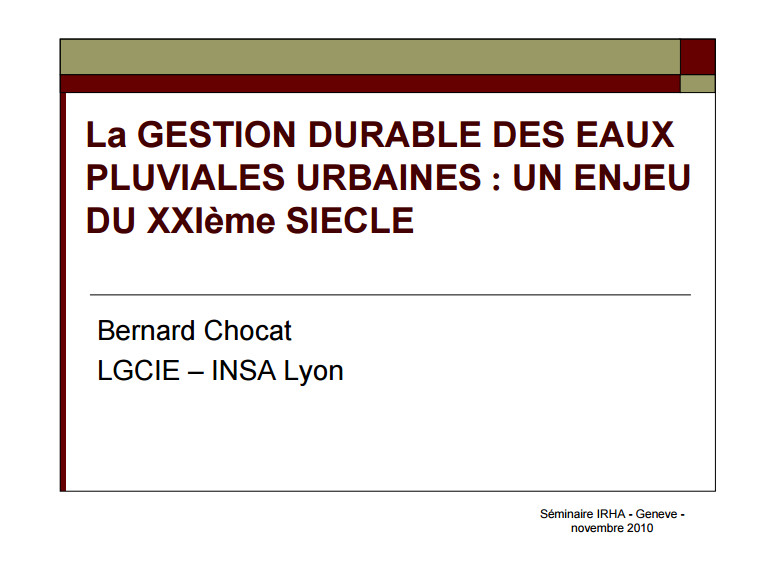 La GESTION DURABLE DES EAUX PLUVIALES URBAINES : UN ENJEU DU XXIème SIECLE

Bernard Chocat
LGCIE – INSA Lyon

Séminaire IRHA - Geneve - novembre 2010